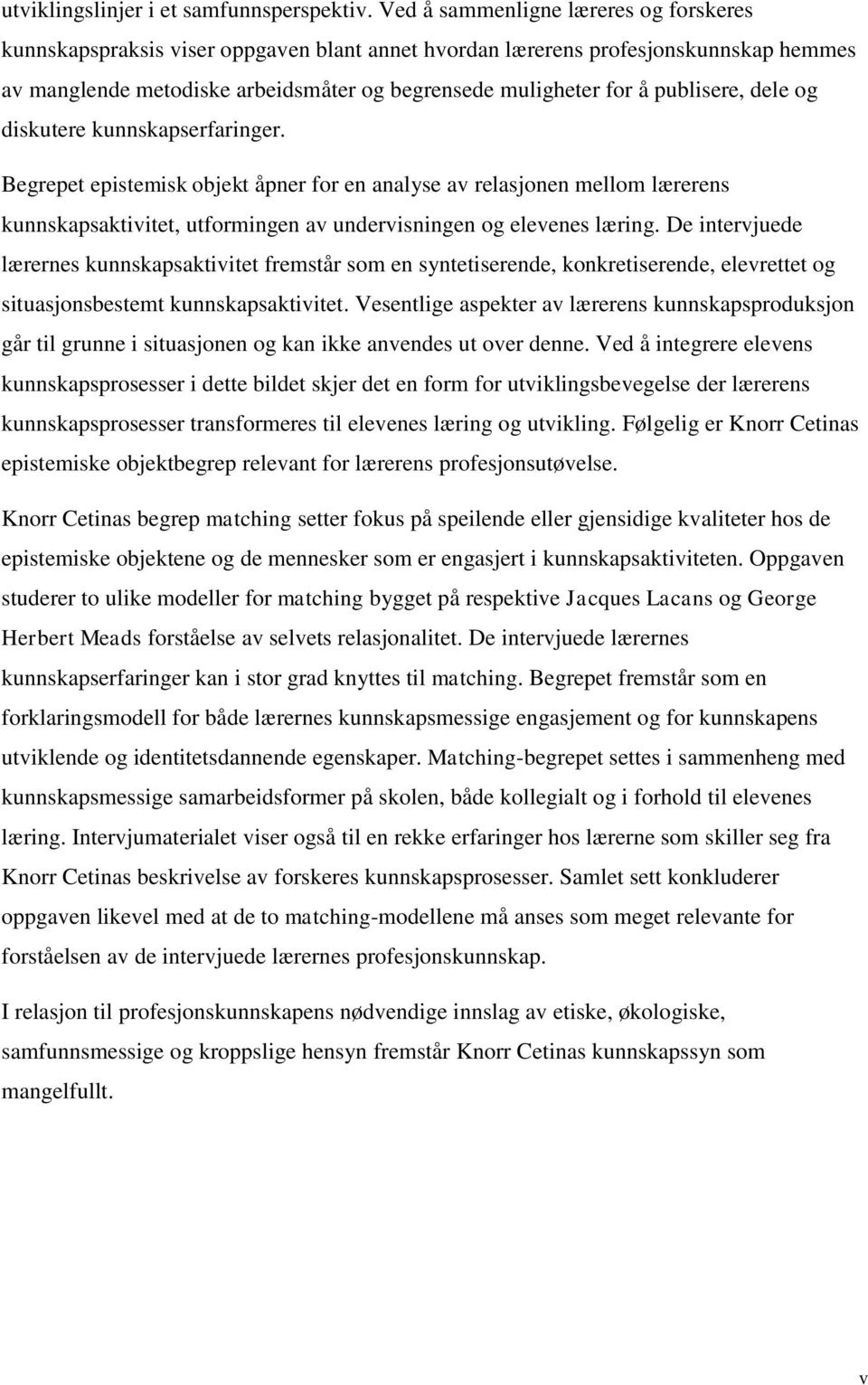 utviklingslinjer i et samfunnsperspektiv. Ved å sammenligne læreres og forskeres kunnskapspraksis viser oppgaven blant annet hvordan lærerens profesjonskunnskap hemmes av manglende metodiske arbeidsmåter og begrensede muligheter for å publisere, dele og diskutere kunnskapserfaringer.

Begrepet epistemisk objekt åpner for en analyse av relasjonen mellom lærerens kunnskapsaktivitet, utformingen av undervisningen og elevenes læring. De intervjuede lærernes kunnskapsaktivitet fremstår som en syntetiserende, konkretiserende, elevrettet og situasjonsbestemt kunnskapsaktivitet. Vesentlige aspekter av lærerens kunnskapsproduksjon går til grunne i situasjonen og kan ikke anvendes ut over denne. Ved å integrere elevens kunnskapsprosesser i dette bildet skjer det en form for utviklingsbevegelse der lærerens kunnskapsprosesser transformeres til elevenes læring og utvikling. Følgelig er Knorr Cetinas epistemiske objektbegrep relevant for lærerens profesjonsutøvelse.

Knorr Cetinas begrep matching setter fokus på speilende eller gjensidige kvaliteter hos de epistemiske objektene og de mennesker som er engasjert i kunnskapsaktiviteten. Oppgaven studerer to ulike modeller for matching bygget på respektive Jacques Lacans og George Herbert Meads forståelse av selvets relasjonalitet. De intervjuede lærernes kunnskapserfaringer kan i stor grad knyttes til matching. Begrepet fremstår som en forklaringsmodell for både lærernes kunnskapsmessige engasjement og for kunnskapens utviklende og identitetsdannende egenskaper. Matching-begrepet settes i sammenheng med kunnskapsmessige samarbeidsformer på skolen, både kollegialt og i forhold til elevenes læring. Intervjumaterialet viser også til en rekke erfaringer hos lærerne som skiller seg fra Knorr Cetinas beskrivelse av forskeres kunnskapsprosesser. Samlet sett konkluderer oppgaven likevel med at de to matching-modellene må anses som meget relevante for forståelsen av de intervjuede lærernes profesjonskunnskap.

I relasjon til profesjonskunnskapens nødvendige innslag av etiske, økologiske, samfunnsmessige og kroppslige hensyn fremstår Knorr Cetinas kunnskapssyn som mangelfullt.

v